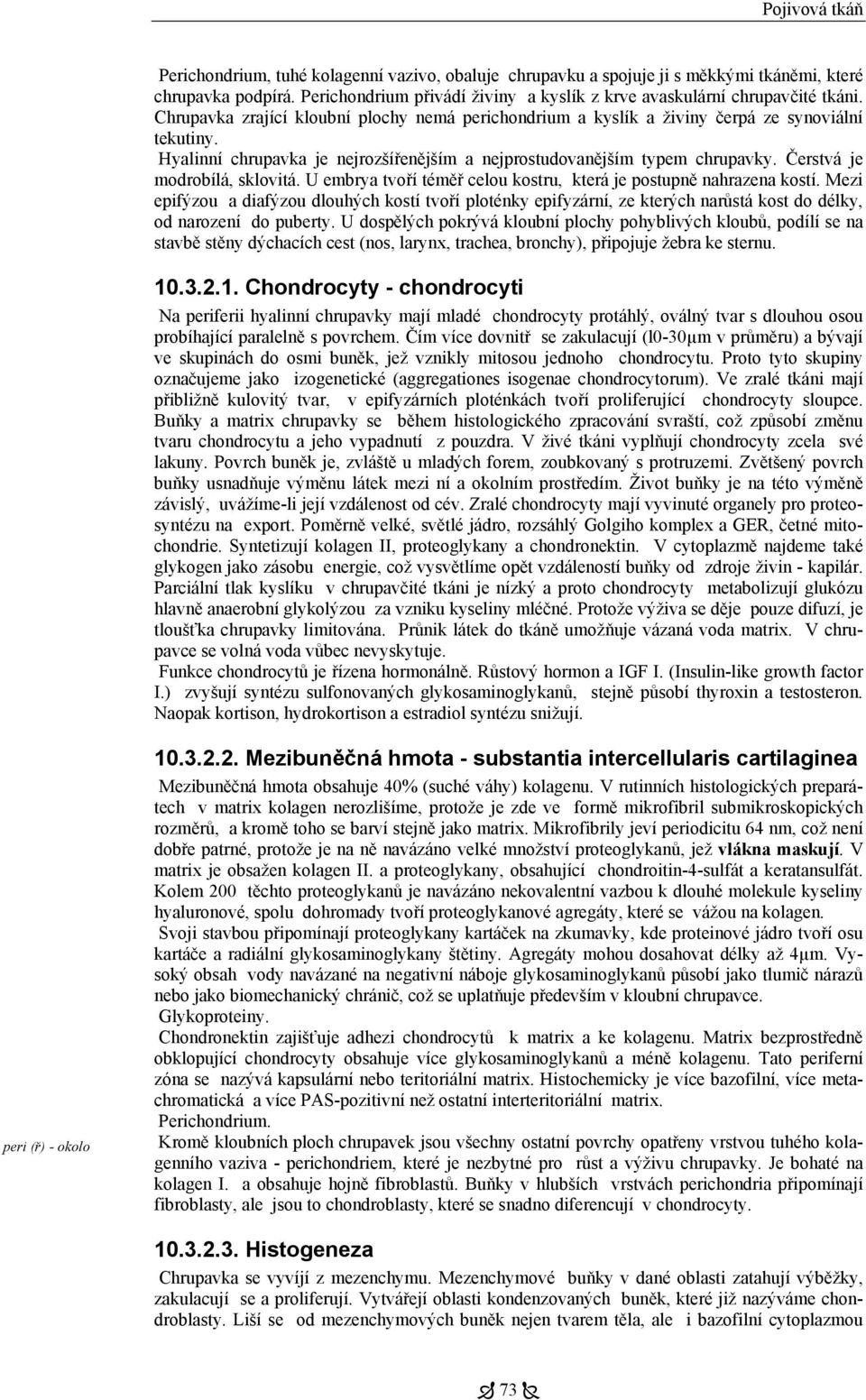 Pojivová tkáň

Perichondrium, tuhé kolagenní vazivo, obaluje chrupavku a spojuje ji s měkkými tkáněmi, které chrupavka podpírá. Perichondrium přivádí živiny a kyslík z krve avaskulární chrupavčité tkáni. Chrupavka zrající kloubní plochy nemá perichondrium a kyslík a živiny čerpá ze synoviální tekutiny.

Hyalinní chrupavka je nejrozšířenějším a nejprostudovanějším typem chrupavky. Čerstvá je modrobílá, sklovitá. U embrya tvoří téměř celou kostru, která je postupně nahrazena kostí. Mezi epifýzou a diafýzou dlouhých kostí tvoří ploténky epifyzární, ze kterých narůstá kost do délky, od narození do puberty. U dospělých pokrývá kloubní plochy pohyblivých kloubů, podílí se na stavbě stěny dýchacích cest (nos, larynx, trachea, bronchy), připojuje žebra ke sternu.

10.3.2.1. Chondrocyty - chondrocyti

Na periferii hyalinní chrupavky mají mladé chondrocyty protáhlý, oválný tvar s dlouhou osou probíhající paralelně s povrchem. Čím více dovnitř se zakulacují (l0-30μm v průměru) a bývají ve skupinách do osmi buněk, jež vznikly mitosou jednoho chondrocytu. Proto tyto skupiny označujeme jako izogenetické (aggregationes isogenae chondrocytorum). Ve zralé tkáni mají přibližně kulovitý tvar, v epifyzárních ploténkách tvoří proliferující chondrocyty sloupce. Buňky a matrix chrupavky se během histologického zpracování svraští, což způsobí změnu tvaru chondrocytu a jeho vypadnutí z pouzdra. V živé tkáni vyplňují chondrocyty zcela své lakuny. Povrch buněk je, zvláště u mladých forem, zoubkovaný s protruzemi. Zvětšený povrch buňky usnadňuje výměnu látek mezi ní a okolním prostředím. Život buňky je na této výměně závislý, uvážíme-li její vzdálenost od cév. Zralé chondrocyty mají vyvinuté organely pro proteosyntézu na export. Poměrně velké, světlé jádro, rozsáhlý Golgiho komplex a GER, četné mitochondrie. Syntetizují kolagen II, proteoglykany a chondronektin. V cytoplazmě najdeme také glykogen jako zásobu energie, což vysvětlíme opět vzdáleností buňky od zdroje živin - kapilár. Parciální tlak kyslíku v chrupavčité tkáni je nízký a proto chondrocyty metabolizují glukózu hlavně anaerobní glykolýzou za vzniku kyseliny mléčné. Protože výživa se děje pouze difuzí, je tloušťka chrupavky limitována. Průnik látek do tkáně umožňuje vázaná voda matrix. V chrupavce se volná voda vůbec nevyskytuje.

Funkce chondrocytů je řízena hormonálně. Růstový hormon a IGF I. (Insulin-like growth factor I.) zvyšují syntézu sulfonovaných glykosaminoglykanů, stejně působí thyroxin a testosteron. Naopak kortison, hydrokortison a estradiol syntézu snižují.

10.3.2.2. Mezibuněčná hmota - substantia intercellularis cartilaginea

Mezibuněčná hmota obsahuje 40% (suché váhy) kolagenu. V rutinních histologických preparátech v matrix kolagen nerozlišíme, protože je zde ve formě mikrofibril submikroskopických rozměrů, a kromě toho se barví stejně jako matrix. Mikrofibrily jeví periodicitu 64 nm, což není dobře patrné, protože je na ně navázáno velké množství proteoglykanů, jež vlákna maskují. V matrix je obsažen kolagen II. a proteoglykany, obsahující chondroitin-4-sulfát a keratansulfát. Kolem 200 těchto proteoglykanů je navázáno nekovalentní vazbou k dlouhé molekule kyseliny hyaluronové, spolu dohromady tvoří proteoglykanové agregáty, které se vážou na kolagen.

Svoji stavbou připomínají proteoglykany kartáček na zkumavky, kde proteinové jádro tvoří osu kartáče a radiální glykosaminoglykany štětiny. Agregáty mohou dosahovat délky až 4μm. Vysoký obsah vody navázané na negativní náboje glykosaminoglykanů působí jako tlumič nárazů nebo jako biomechanický chránič, což se uplatňuje především v kloubní chrupavce.

Glykoproteiny.

Chondronektin zajišťuje adhezi chondrocytů k matrix a ke kolagenu. Matrix bezprostředně obklopující chondrocyty obsahuje více glykosaminoglykanů a méně kolagenu. Tato periferní zóna se nazývá kapsulární nebo teritoriální matrix. Histochemicky je více bazofilní, více metachromatická a více PAS-pozitivní než ostatní interteritoriální matrix.

Perichondrium.

peri (ř) - okolo

Kromě kloubních ploch chrupavek jsou všechny ostatní povrchy opatřeny vrstvou tuhého kolagenního vaziva - perichondriem, které je nezbytné pro růst a výživu chrupavky. Je bohaté na kolagen I. a obsahuje hojně fibroblastů. Buňky v hlubších vrstvách perichondria připomínají fibroblasty, ale jsou to chondroblasty, které se snadno diferencují v chondrocyty.

10.3.2.3. Histogeneza

Chrupavka se vyvíjí z mezenchymu. Mezenchymové buňky v dané oblasti zatahují výběžky, zakulacují se a proliferují. Vytvářejí oblasti kondenzovaných buněk, které již nazýváme chondroblasty. Liší se od mezenchymových buněk nejen tvarem těla, ale i bazofilní cytoplazmou

73